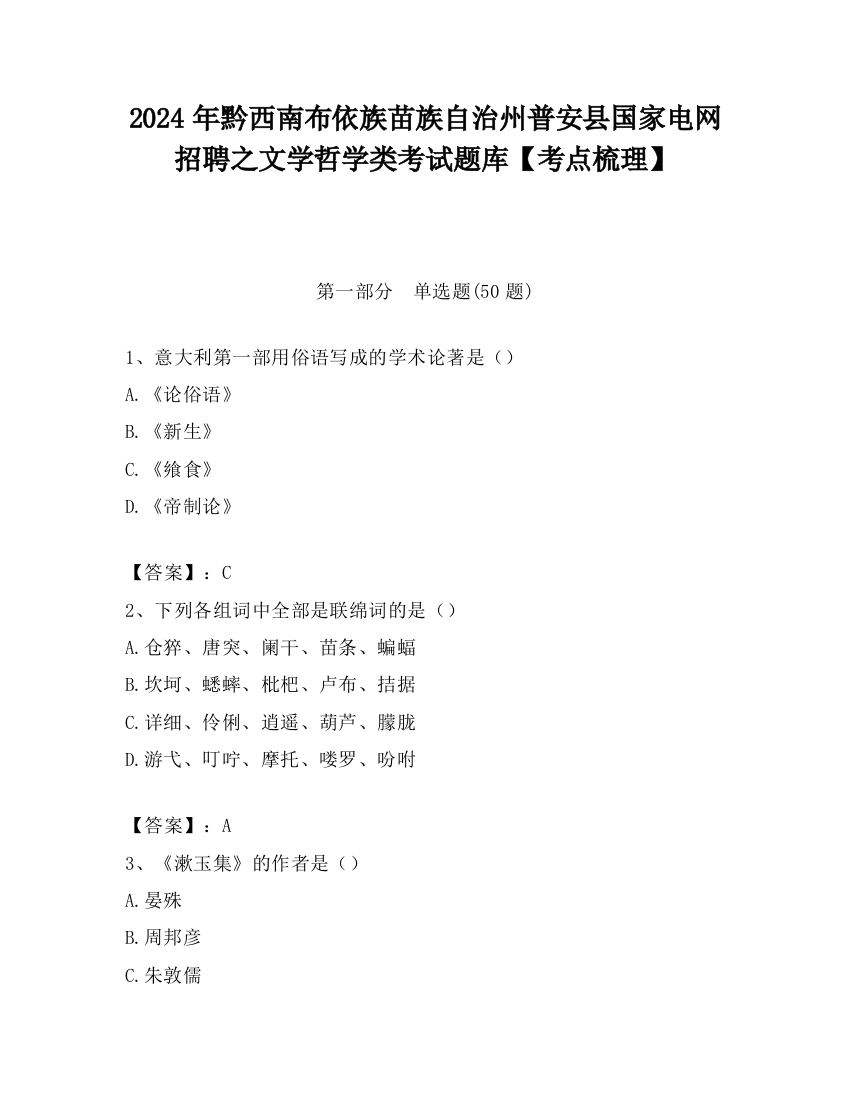 2024年黔西南布依族苗族自治州普安县国家电网招聘之文学哲学类考试题库【考点梳理】

第一部分　单选题(50题)

1、意大利第一部用俗语写成的学术论著是（）

A.《论俗语》

B.《新生》

C.《飨食》

D.《帝制论》

【答案】：C

2、下列各组词中全部是联绵词的是（）

A.仓猝、唐突、阑干、苗条、蝙蝠

B.坎坷、蟋蟀、枇杷、卢布、拮据

C.详细、伶俐、逍遥、葫芦、朦胧

D.游弋、叮咛、摩托、喽罗、吩咐

【答案】：A

3、《漱玉集》的作者是（）

A.晏殊

B.周邦彦

C.朱敦儒